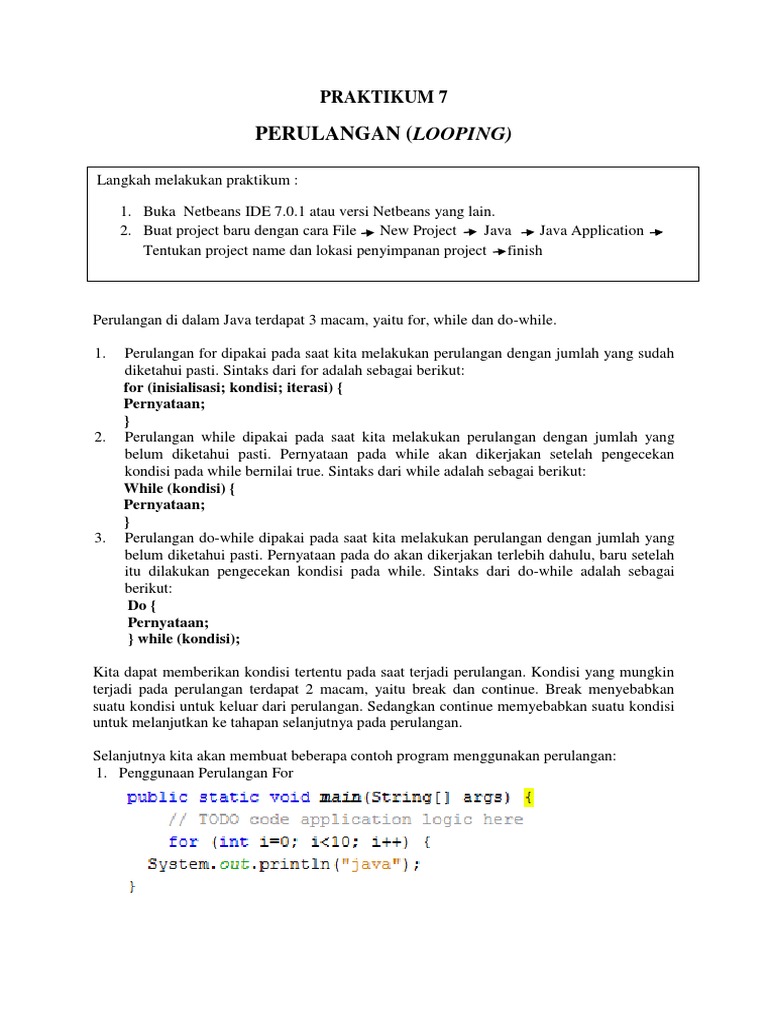 PRAKTIKUM 7

PERULANGAN (LOOPING)

Langkah melakukan praktikum :

1. Buka Netbeans IDE 7.0.1 atau versi Netbeans yang lain.
2. Buat project baru dengan cara File → New Project → Java → Java Application → Tentukan project name dan lokasi penyimpanan project → finish

Perulangan di dalam Java terdapat 3 macam, yaitu for, while dan do-while.

1. Perulangan for dipakai pada saat kita melakukan perulangan dengan jumlah yang sudah diketahui pasti. Sintaks dari for adalah sebagai berikut:
for (inisialisasi; kondisi; iterasi) {
Pernyataan;
}
2. Perulangan while dipakai pada saat kita melakukan perulangan dengan jumlah yang belum diketahui pasti. Pernyataan pada while akan dikerjakan setelah pengecekan kondisi pada while bernilai true. Sintaks dari while adalah sebagai berikut:
While (kondisi) {
Pernyataan;
}
3. Perulangan do-while dipakai pada saat kita melakukan perulangan dengan jumlah yang belum diketahui pasti. Pernyataan pada do akan dikerjakan terlebih dahulu, baru setelah itu dilakukan pengecekan kondisi pada while. Sintaks dari do-while adalah sebagai berikut:
Do {
Pernyataan;
} while (kondisi);

Kita dapat memberikan kondisi tertentu pada saat terjadi perulangan. Kondisi yang mungkin terjadi pada perulangan terdapat 2 macam, yaitu break dan continue. Break menyebabkan suatu kondisi untuk keluar dari perulangan. Sedangkan continue memyebabkan suatu kondisi untuk melanjutkan ke tahapan selanjutnya pada perulangan.

Selanjutnya kita akan membuat beberapa contoh program menggunakan perulangan:
1. Penggunaan Perulangan For

public static void main(String[] args) {
// TODO code application logic here
for (int i=0; i<10; i++) {
System.out.println("java");
}